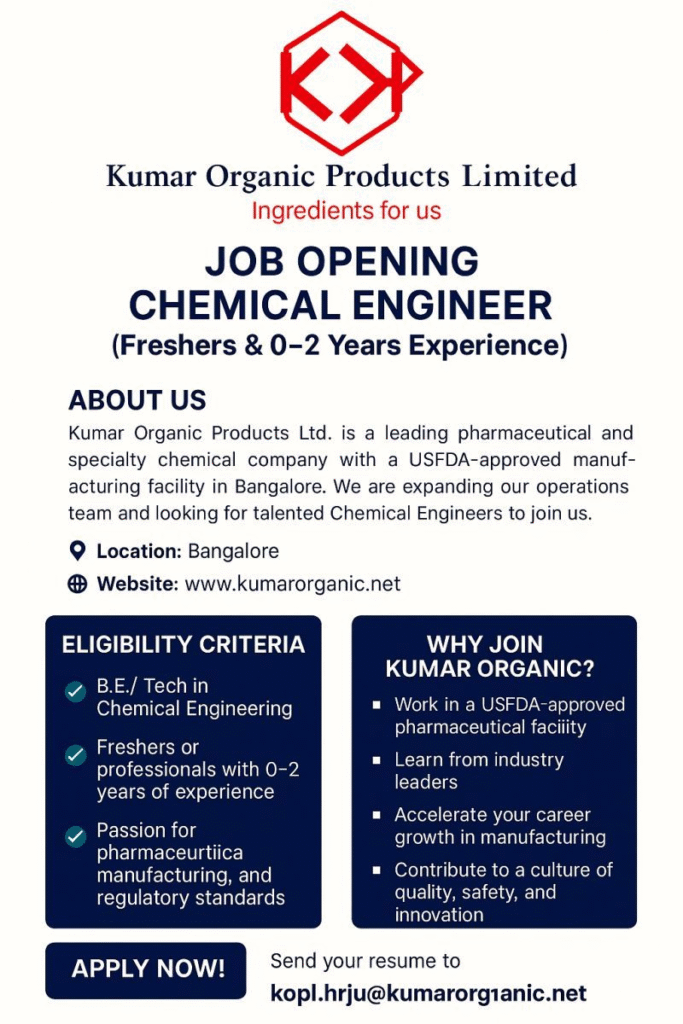 Kumar Organic Products Limited
Ingredients for us

JOB OPENING
CHEMICAL ENGINEER
(Freshers & 0–2 Years Experience)

ABOUT US
Kumar Organic Products Ltd. is a leading pharmaceutical and specialty chemical company with a USFDA-approved manufacturing facility in Bangalore. We are expanding our operations team and looking for talented Chemical Engineers to join us.

Location: Bangalore
Website: www.kumarorganic.net

ELIGIBILITY CRITERIA
B.E./ Tech in Chemical Engineering
Freshers or professionals with 0–2 years of experience
Passion for pharmaceurtiica manufacturing, and regulatory standards

WHY JOIN KUMAR ORGANIC?
Work in a USFDA-approved pharmaceutical faciiity
Learn from industry leaders
Accelerate your career growth in manufacturing
Contribute to a culture of quality, safety, and innovation

APPLY NOW!
Send your resume to
kopl.hrju@kumarorg1anic.net